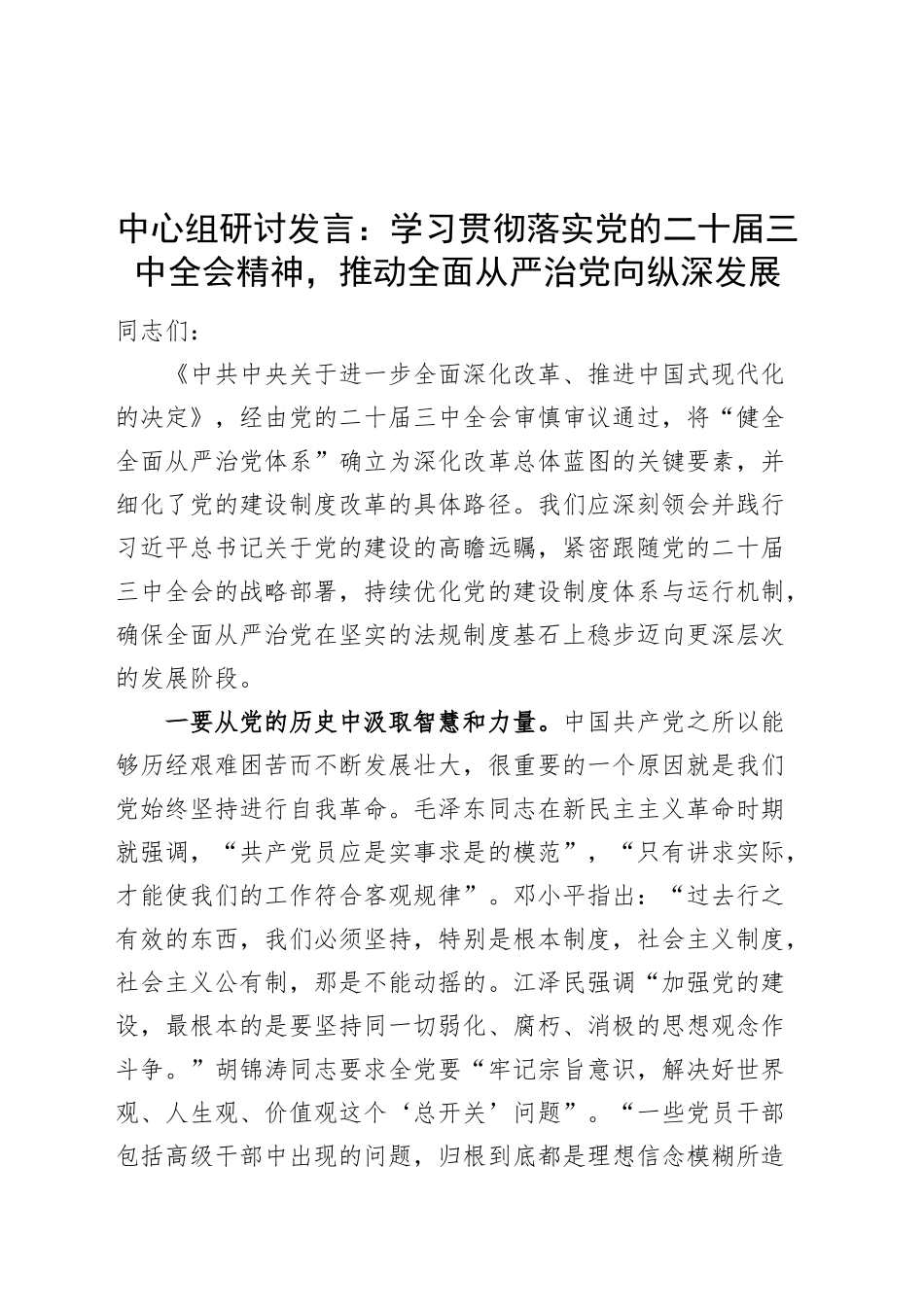 中心组研讨发言：学习贯彻落实党的二十届三中全会精神，推动全面从严治党向纵深发展

同志们：

《中共中央关于进一步全面深化改革、推进中国式现代化的决定》，经由党的二十届三中全会审慎审议通过，将“健全全面从严治党体系”确立为深化改革总体蓝图的关键要素，并细化了党的建设制度改革的具体路径。我们应深刻领会并践行习近平总书记关于党的建设的高瞻远瞩，紧密跟随党的二十届三中全会的战略部署，持续优化党的建设制度体系与运行机制，确保全面从严治党在坚实的法规制度基石上稳步迈向更深层次的发展阶段。

一要从党的历史中汲取智慧和力量。中国共产党之所以能够历经艰难困苦而不断发展壮大，很重要的一个原因就是我们党始终坚持进行自我革命。毛泽东同志在新民主主义革命时期就强调，“共产党员应是实事求是的模范”，“只有讲求实际，才能使我们的工作符合客观规律”。邓小平指出：“过去行之有效的东西，我们必须坚持，特别是根本制度，社会主义制度，社会主义公有制，那是不能动摇的。江泽民强调“加强党的建设，最根本的是要坚持同一切弱化、腐朽、消极的思想观念作斗争。”胡锦涛同志要求全党要“牢记宗旨意识，解决好世界观、人生观、价值观这个‘总开关’问题”。“一些党员干部包括高级干部中出现的问题，归根到底都是理想信念模糊所造